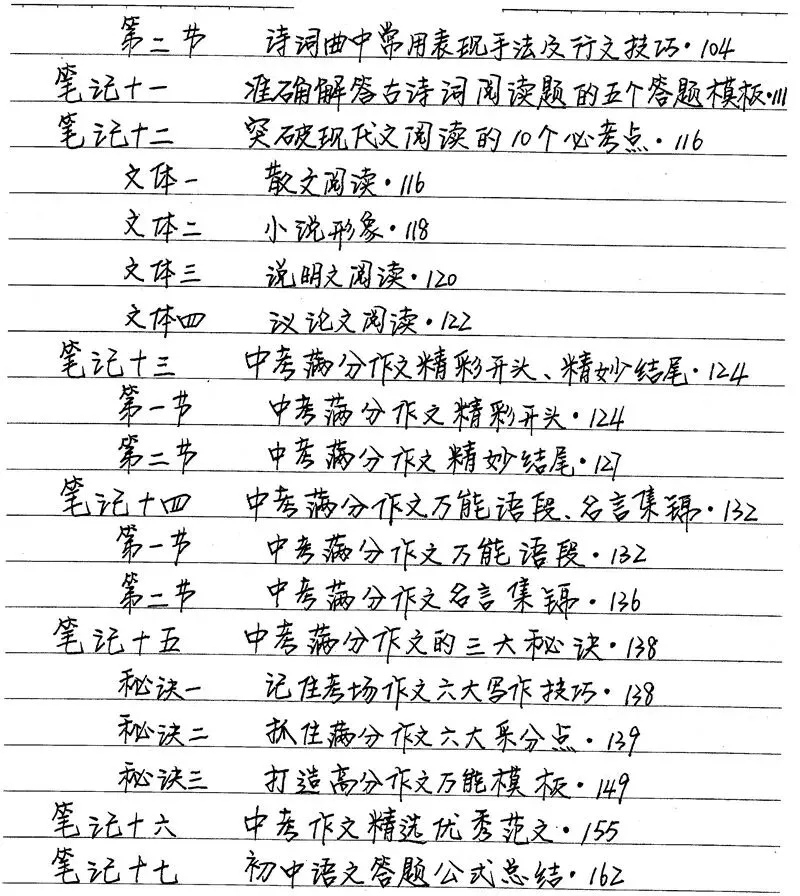 第二节　诗词曲中常用表现手法及行文技巧·104
笔记十一　准确解答古诗词阅读题的五个答题模板·111
笔记十二　突破现代文阅读的10个必考点·116
文体一　散文阅读·116
文体二　小说形象·118
文体三　说明文阅读·120
文体四　议论文阅读·122
笔记十三　中考满分作文精彩开头、精妙结尾·124
第一节　中考满分作文精彩开头·124
第二节　中考满分作文精妙结尾·127
笔记十四　中考满分作文万能语段、名言集锦·132
第一节　中考满分作文万能语段·132
第二节　中考满分作文名言集锦·136
笔记十五　中考满分作文的三大秘诀·138
秘诀一　记住考场作文六大写作技巧·138
秘诀二　抓住满分作文六大采分点·139
秘诀三　打造高分作文万能模板·149
笔记十六　中考作文精选优秀范文·155
笔记十七　初中语文答题公式总结·162